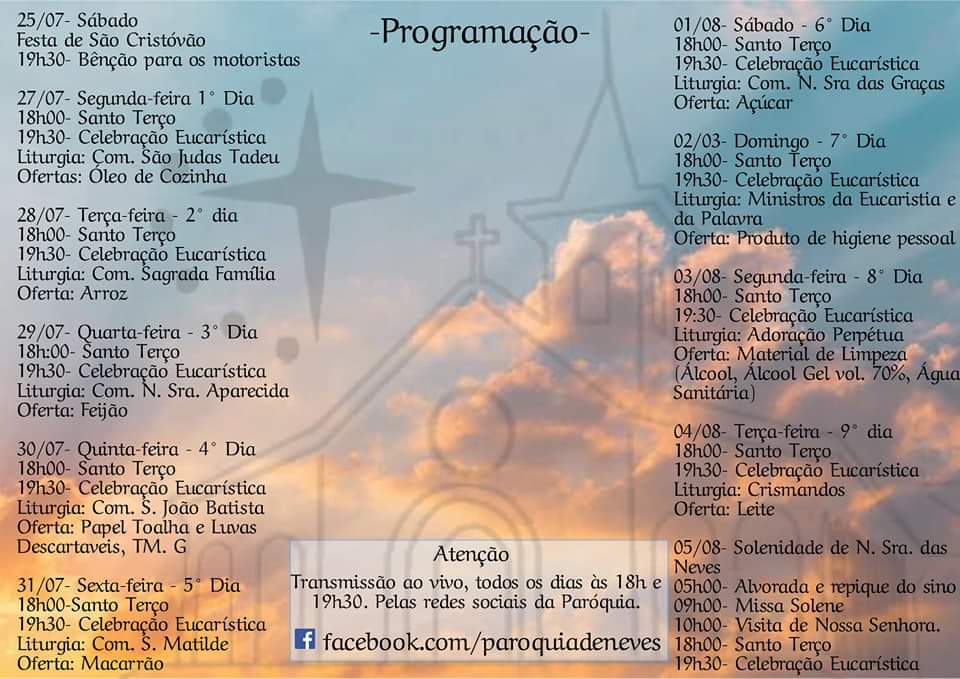 -Programação-

25/07- Sábado
Festa de São Cristóvão
19h30- Bênção para os motoristas

27/07- Segunda-feira 1° Dia
18h00- Santo Terço
19h30- Celebração Eucarística
Liturgia: Com. São Judas Tadeu
Ofertas: Óleo de Cozinha

28/07- Terça-feira - 2° dia
18h00- Santo Terço
19h30- Celebração Eucarística
Liturgia: Com. Sagrada Família
Oferta: Arroz

29/07- Quarta-feira - 3° Dia
18h:00- Santo Terço
19h30- Celebração Eucarística
Liturgia: Com. N. Sra. Aparecida
Oferta: Feijão

30/07- Quinta-feira - 4° Dia
18h00- Santo Terço
19h30- Celebração Eucarística
Liturgia: Com. S. João Batista
Oferta: Papel Toalha e Luvas Descartaveis, TM. G

31/07- Sexta-feira - 5° Dia
18h00-Santo Terço
19h30- Celebração Eucarística
Liturgia: Com. S. Matilde
Oferta: Macarrão

Atenção
Transmissão ao vivo, todos os dias às 18h e 19h30. Pelas redes sociais da Paróquia.
facebook.com/paroquiadeneves

01/08- Sábado - 6° Dia
18h00- Santo Terço
19h30- Celebração Eucarística
Liturgia: Com. N. Sra das Graças
Oferta: Açúcar

02/03- Domingo - 7° Dia
18h00- Santo Terço
19h30- Celebração Eucarística
Liturgia: Ministros da Eucaristia e da Palavra
Oferta: Produto de higiene pessoal

03/08- Segunda-feira - 8° Dia
18h00- Santo Terço
19:30- Celebração Eucarística
Liturgia: Adoração Perpétua
Oferta: Material de Limpeza (Álcool, Álcool Gel vol. 70%, Água Sanitária)

04/08- Terça-feira - 9° dia
18h00- Santo Terço
19h30- Celebração Eucarística
Liturgia: Crismandos
Oferta: Leite

05/08- Solenidade de N. Sra. das Neves
05h00- Alvorada e repique do sino
09h00- Missa Solene
10h00- Visita de Nossa Senhora.
18h00- Santo Terço
19h30- Celebração Eucarística